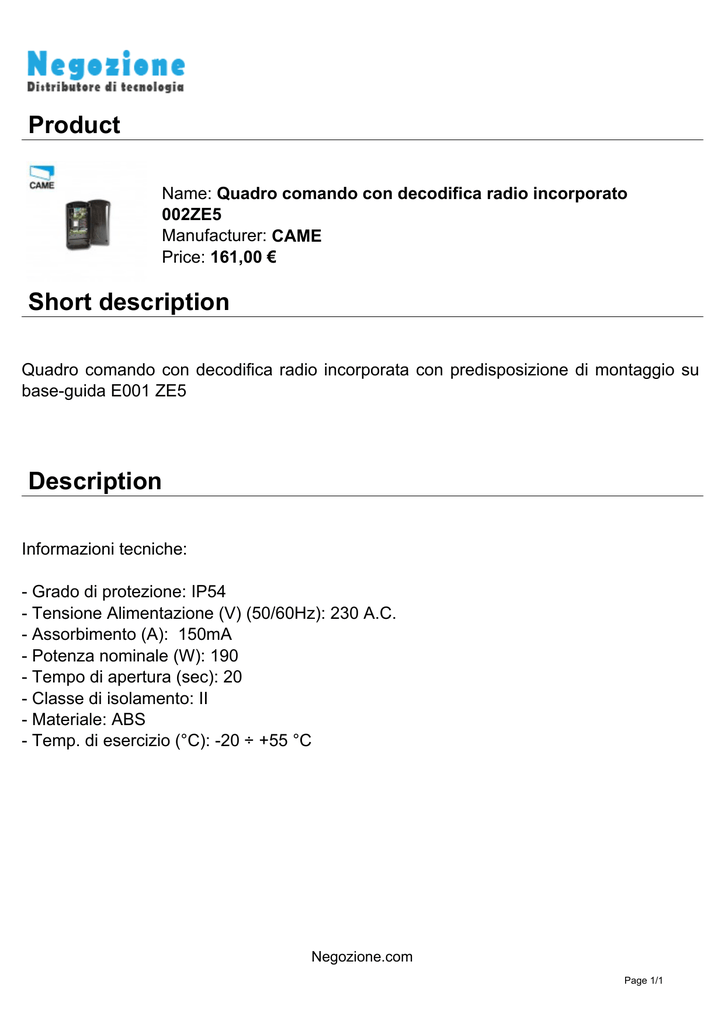 Negozione
Distributore di tecnologia

Product

CAME

Name: Quadro comando con decodifica radio incorporato 002ZE5
Manufacturer: CAME
Price: 161,00 €

Short description

Quadro comando con decodifica radio incorporata con predisposizione di montaggio su base-guida E001 ZE5

Description

Informazioni tecniche:

- Grado di protezione: IP54
- Tensione Alimentazione (V) (50/60Hz): 230 A.C.
- Assorbimento (A): 150mA
- Potenza nominale (W): 190
- Tempo di apertura (sec): 20
- Classe di isolamento: II
- Materiale: ABS
- Temp. di esercizio (°C): -20 ÷ +55 °C

Negozione.com

Page 1/1